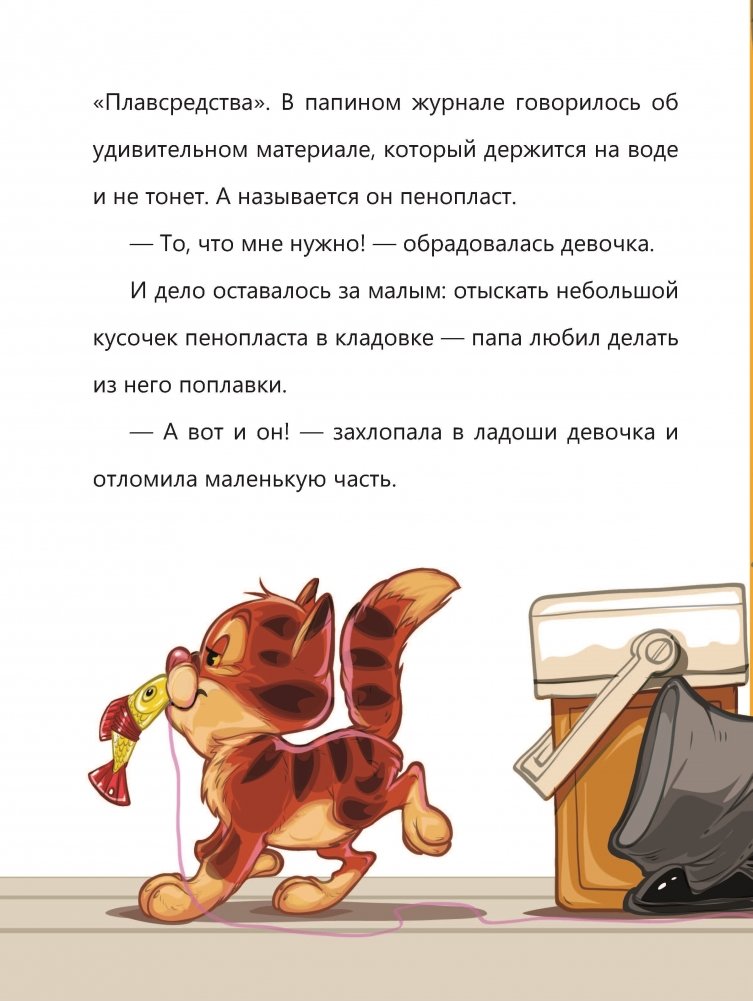 «Плавсредства». В папином журнале говорилось об удивительном материале, который держится на воде и не тонет. А называется он пенопласт.

— То, что мне нужно! — обрадовалась девочка.

И дело оставалось за малым: отыскать небольшой кусочек пенопласта в кладовке — папа любил делать из него поплавки.

— А вот и он! — захлопала в ладоши девочка и отломила маленькую часть.